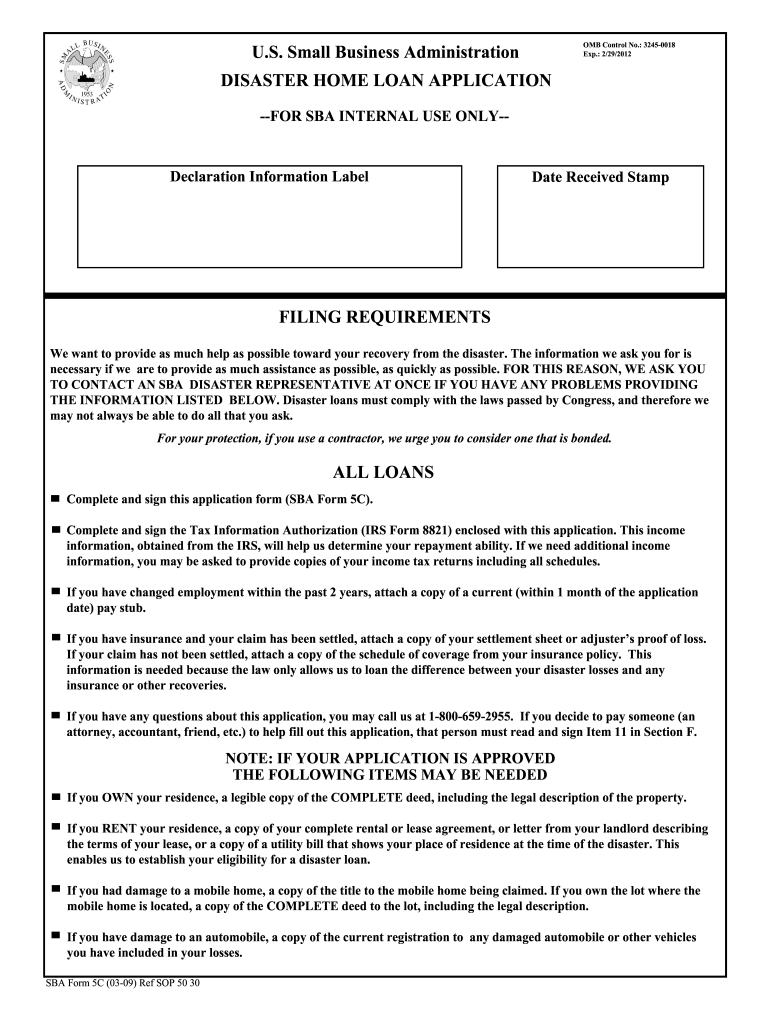 SMALL BUSINESS ADMINISTRATION 1953

U.S. Small Business Administration

OMB Control No.: 3245-0018
Exp.: 2/29/2012

DISASTER HOME LOAN APPLICATION

--FOR SBA INTERNAL USE ONLY--

Declaration Information Label

Date Received Stamp

FILING REQUIREMENTS

We want to provide as much help as possible toward your recovery from the disaster. The information we ask you for is necessary if we are to provide as much assistance as possible, as quickly as possible. FOR THIS REASON, WE ASK YOU TO CONTACT AN SBA DISASTER REPRESENTATIVE AT ONCE IF YOU HAVE ANY PROBLEMS PROVIDING THE INFORMATION LISTED BELOW. Disaster loans must comply with the laws passed by Congress, and therefore we may not always be able to do all that you ask.

For your protection, if you use a contractor, we urge you to consider one that is bonded.

ALL LOANS

■ Complete and sign this application form (SBA Form 5C).

■ Complete and sign the Tax Information Authorization (IRS Form 8821) enclosed with this application. This income information, obtained from the IRS, will help us determine your repayment ability. If we need additional income information, you may be asked to provide copies of your income tax returns including all schedules.

■ If you have changed employment within the past 2 years, attach a copy of a current (within 1 month of the application date) pay stub.

■ If you have insurance and your claim has been settled, attach a copy of your settlement sheet or adjuster's proof of loss. If your claim has not been settled, attach a copy of the schedule of coverage from your insurance policy. This information is needed because the law only allows us to loan the difference between your disaster losses and any insurance or other recoveries.

■ If you have any questions about this application, you may call us at 1-800-659-2955. If you decide to pay someone (an attorney, accountant, friend, etc.) to help fill out this application, that person must read and sign Item 11 in Section F.

NOTE: IF YOUR APPLICATION IS APPROVED
THE FOLLOWING ITEMS MAY BE NEEDED

■ If you OWN your residence, a legible copy of the COMPLETE deed, including the legal description of the property.

■ If you RENT your residence, a copy of your complete rental or lease agreement, or letter from your landlord describing the terms of your lease, or a copy of a utility bill that shows your place of residence at the time of the disaster. This enables us to establish your eligibility for a disaster loan.

■ If you had damage to a mobile home, a copy of the title to the mobile home being claimed. If you own the lot where the mobile home is located, a copy of the COMPLETE deed to the lot, including the legal description.

■ If you have damage to an automobile, a copy of the current registration to any damaged automobile or other vehicles you have included in your losses.

SBA Form 5C (03-09) Ref SOP 50 30